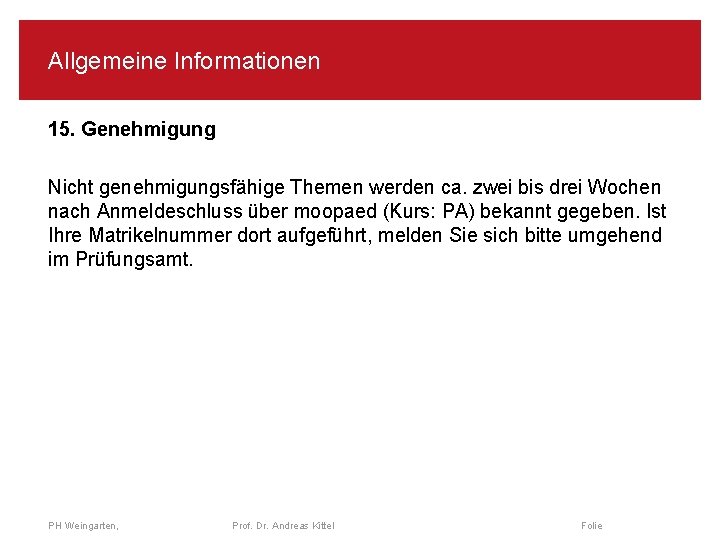 Allgemeine Informationen

15. Genehmigung

Nicht genehmigungsfähige Themen werden ca. zwei bis drei Wochen nach Anmeldeschluss über moopaed (Kurs: PA) bekannt gegeben. Ist Ihre Matrikelnummer dort aufgeführt, melden Sie sich bitte umgehend im Prüfungsamt.

PH Weingarten, Prof. Dr. Andreas Kittel Folie